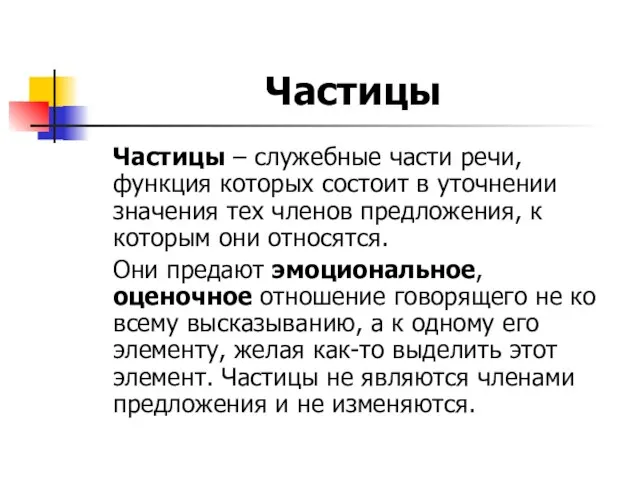 Частицы

Частицы – служебные части речи, функция которых состоит в уточнении значения тех членов предложения, к которым они относятся.

Они предают эмоциональное, оценочное отношение говорящего не ко всему высказыванию, а к одному его элементу, желая как-то выделить этот элемент. Частицы не являются членами предложения и не изменяются.